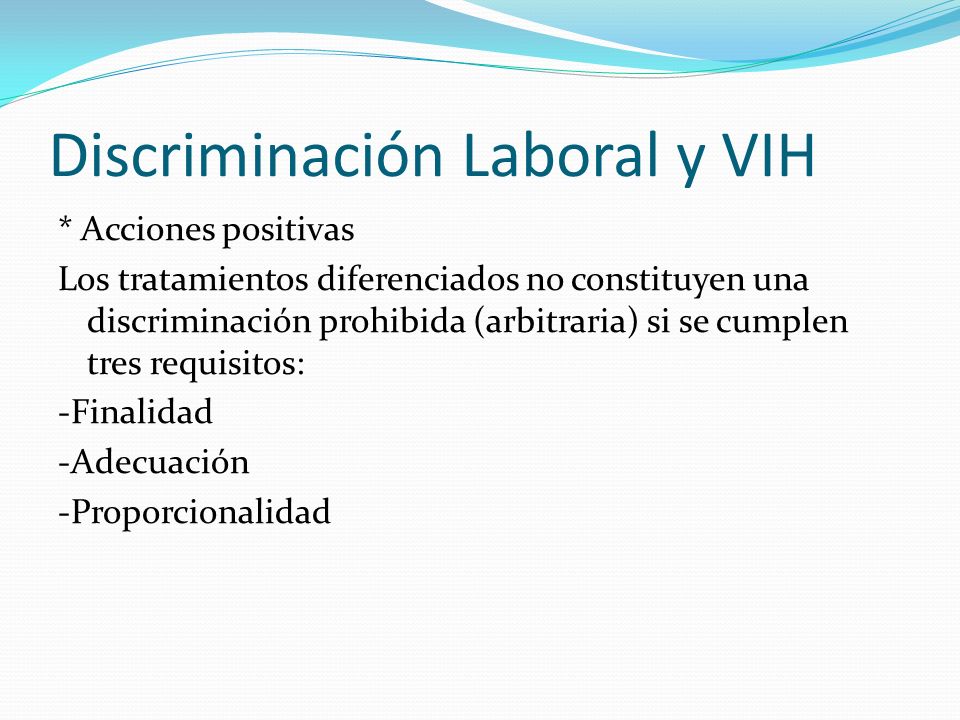 Discriminación Laboral y VIH

* Acciones positivas

Los tratamientos diferenciados no constituyen una discriminación prohibida (arbitraria) si se cumplen tres requisitos:

-Finalidad

-Adecuación

-Proporcionalidad